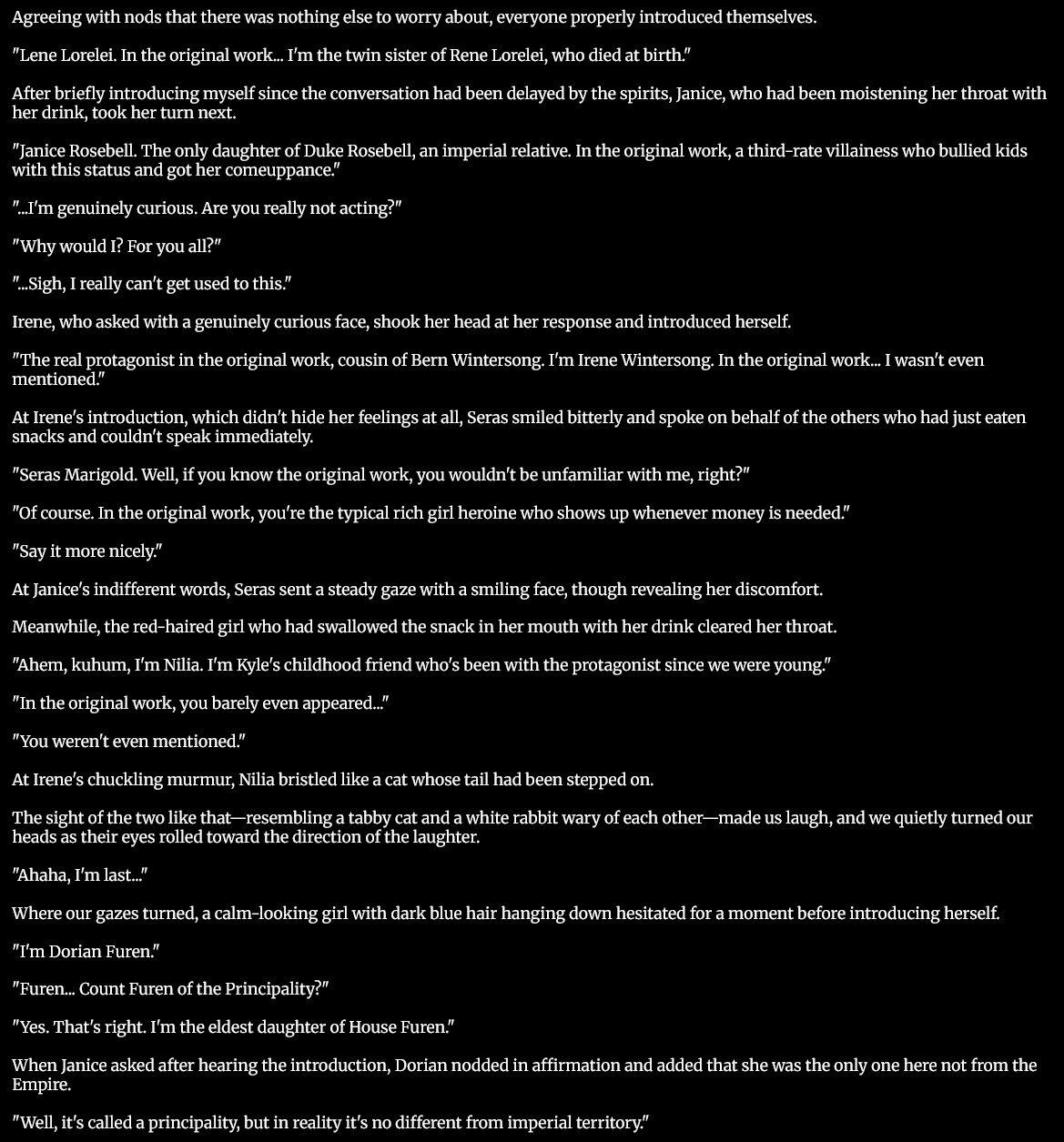 Agreeing with nods that there was nothing else to worry about, everyone properly introduced themselves.

"Lene Lorelei. In the original work... I'm the twin sister of Rene Lorelei, who died at birth."

After briefly introducing myself since the conversation had been delayed by the spirits, Janice, who had been moistening her throat with her drink, took her turn next.

"Janice Rosebell. The only daughter of Duke Rosebell, an imperial relative. In the original work, a third-rate villainess who bullied kids with this status and got her comeuppance."

"...I'm genuinely curious. Are you really not acting?"

"Why would I? For you all?"

"...Sigh, I really can't get used to this."

Irene, who asked with a genuinely curious face, shook her head at her response and introduced herself.

"The real protagonist in the original work, cousin of Bern Wintersong. I'm Irene Wintersong. In the original work... I wasn't even mentioned."

At Irene's introduction, which didn't hide her feelings at all, Seras smiled bitterly and spoke on behalf of the others who had just eaten snacks and couldn't speak immediately.

"Seras Marigold. Well, if you know the original work, you wouldn't be unfamiliar with me, right?"

"Of course. In the original work, you're the typical rich girl heroine who shows up whenever money is needed."

"Say it more nicely."

At Janice's indifferent words, Seras sent a steady gaze with a smiling face, though revealing her discomfort.

Meanwhile, the red-haired girl who had swallowed the snack in her mouth with her drink cleared her throat.

"Ahem, kuhum, I'm Nilia. I'm Kyle's childhood friend who's been with the protagonist since we were young."

"In the original work, you barely even appeared..."

"You weren't even mentioned."

At Irene's chuckling murmur, Nilia bristled like a cat whose tail had been stepped on.

The sight of the two like that—resembling a tabby cat and a white rabbit wary of each other—made us laugh, and we quietly turned our heads as their eyes rolled toward the direction of the laughter.

"Ahaha, I'm last..."

Where our gazes turned, a calm-looking girl with dark blue hair hanging down hesitated for a moment before introducing herself.

"I'm Dorian Furen."

"Furen... Count Furen of the Principality?"

"Yes. That's right. I'm the eldest daughter of House Furen."

When Janice asked after hearing the introduction, Dorian nodded in affirmation and added that she was the only one here not from the Empire.

"Well, it's called a principality, but in reality it's no different from imperial territory."